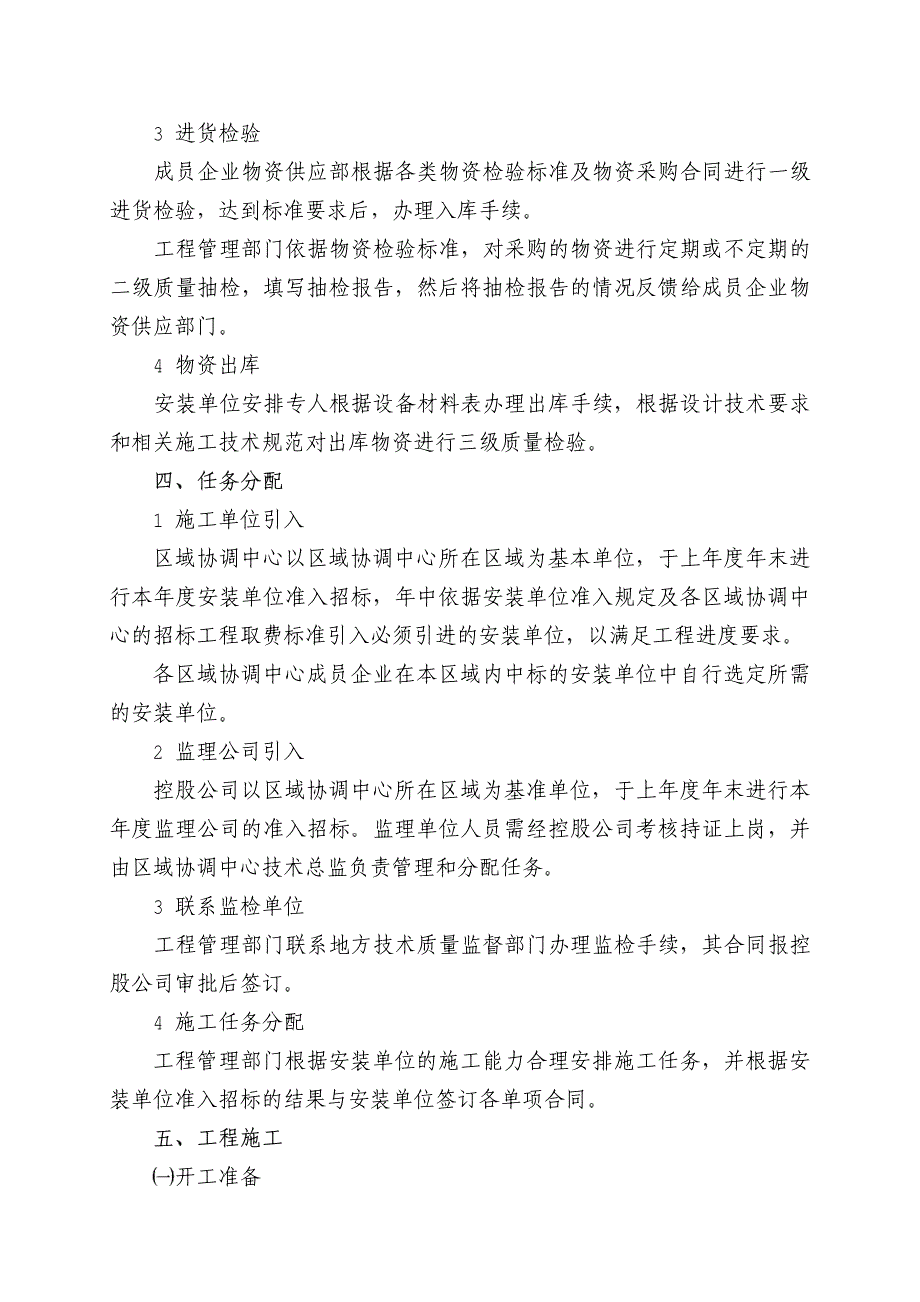 3 进货检验

成员企业物资供应部根据各类物资检验标准及物资采购合同进行一级进货检验，达到标准要求后，办理入库手续。

工程管理部门依据物资检验标准，对采购的物资进行定期或不定期的二级质量抽检，填写抽检报告，然后将抽检报告的情况反馈给成员企业物资供应部门。

4 物资出库

安装单位安排专人根据设备材料表办理出库手续，根据设计技术要求和相关施工技术规范对出库物资进行三级质量检验。

四、任务分配

1 施工单位引入

区域协调中心以区域协调中心所在区域为基本单位，于上年度年末进行本年度安装单位准入招标，年中依据安装单位准入规定及各区域协调中心的招标工程取费标准引入必须引进的安装单位，以满足工程进度要求。

各区域协调中心成员企业在本区域内中标的安装单位中自行选定所需的安装单位。

2 监理公司引入

控股公司以区域协调中心所在区域为基准单位，于上年度年末进行本年度监理公司的准入招标。监理单位人员需经控股公司考核持证上岗，并由区域协调中心技术总监负责管理和分配任务。

3 联系监检单位

工程管理部门联系地方技术质量监督部门办理监检手续，其合同报控股公司审批后签订。

4 施工任务分配

工程管理部门根据安装单位的施工能力合理安排施工任务，并根据安装单位准入招标的结果与安装单位签订各单项合同。

五、工程施工

㈠开工准备